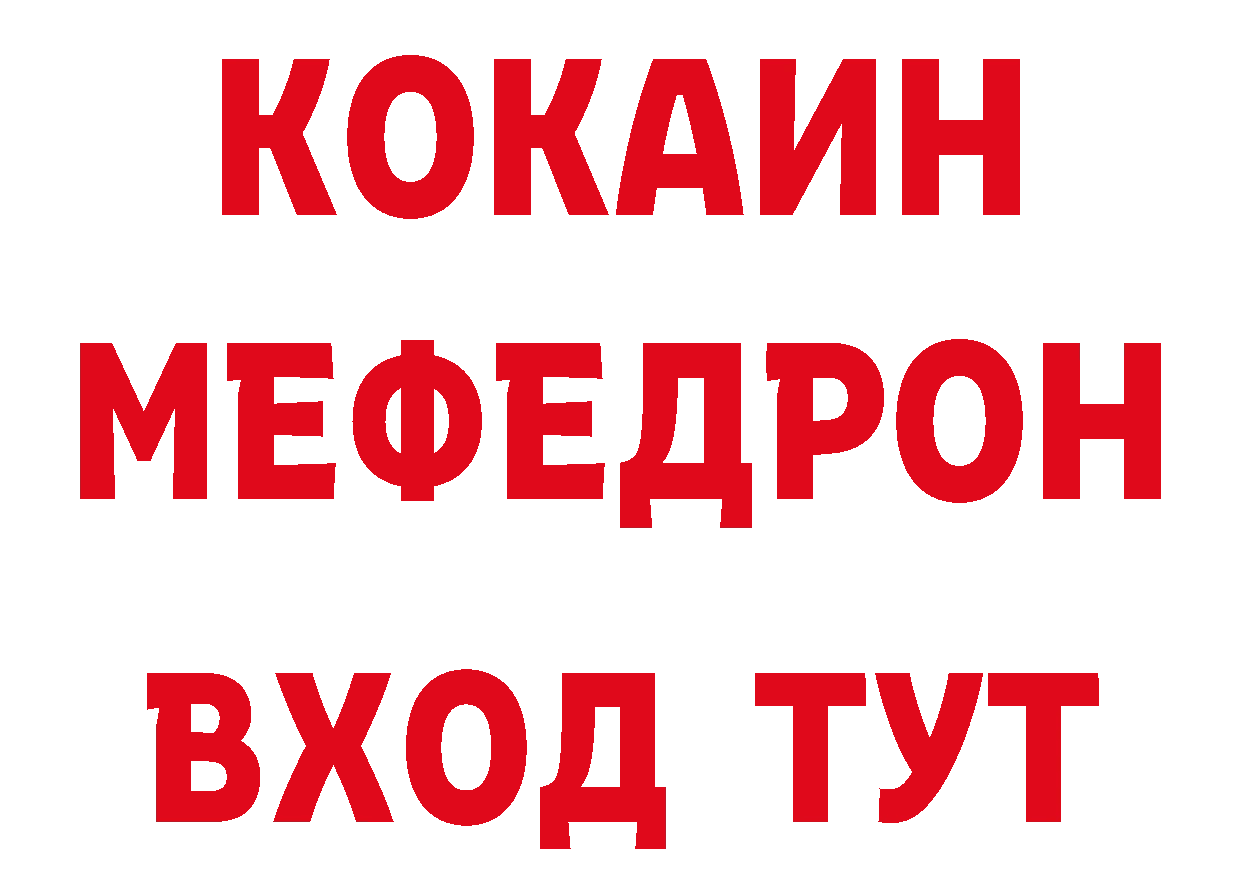 КОКАИН
МЕФЕДРОН
ВХОД ТУТ